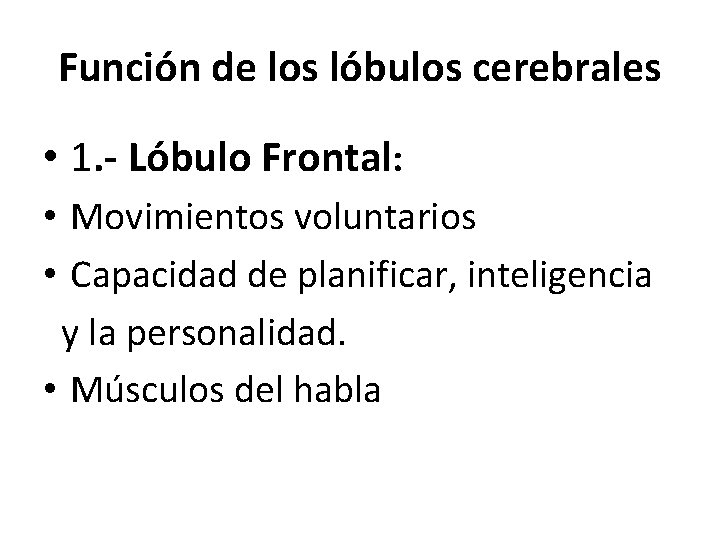 Función de los lóbulos cerebrales

• 1.- Lóbulo Frontal:
• Movimientos voluntarios
• Capacidad de planificar, inteligencia y la personalidad.
• Músculos del habla